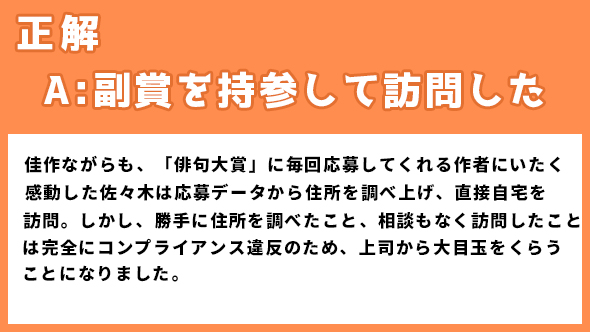 正解

A:副賞を持参して訪問した

佳作ながらも、「俳句大賞」に毎回応募してくれる作者にいたく感動した佐々木は応募データから住所を調べ上げ、直接自宅を訪問。しかし、勝手に住所を調べたこと、相談もなく訪問したことは完全にコンプライアンス違反のため、上司から大目玉をくらうことになりました。